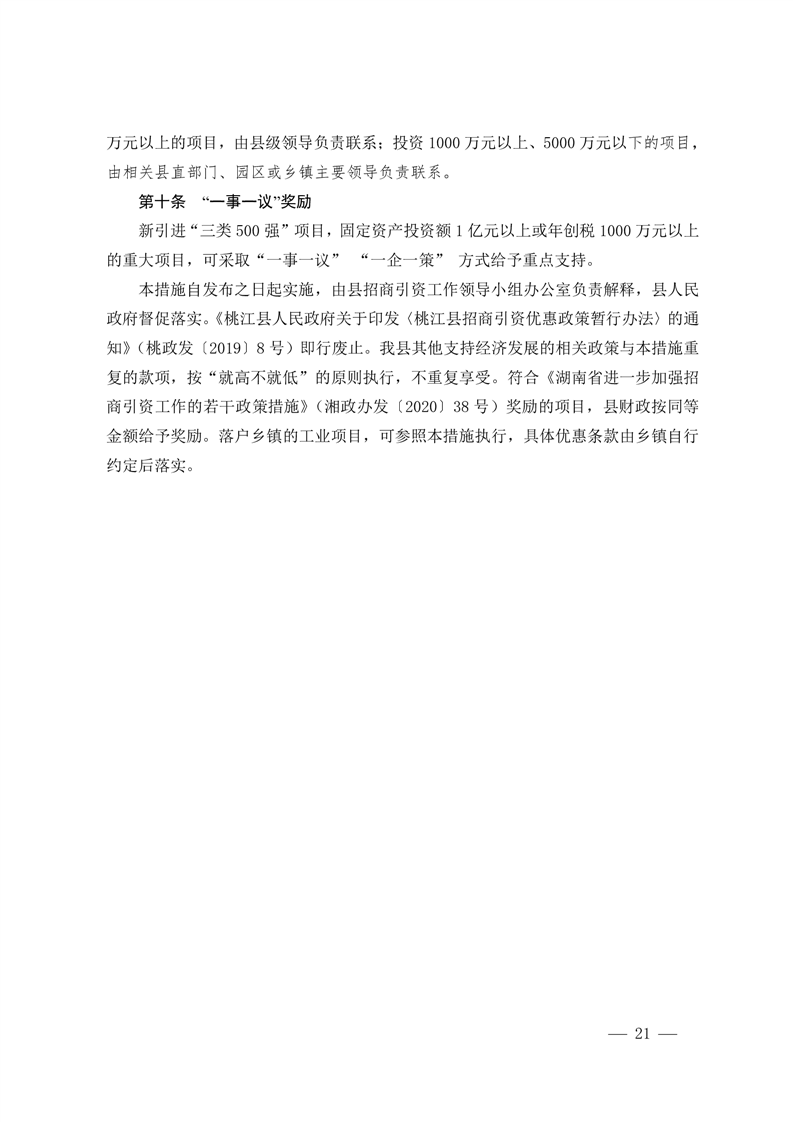 万元以上的项目，由县级领导负责联系；投资 1000 万元以上、5000 万元以下的项目，由相关县直部门、园区或乡镇主要领导负责联系。

第十条 “一事一议”奖励

新引进“三类 500 强”项目，固定资产投资额 1 亿元以上或年创税 1000 万元以上的重大项目，可采取“一事一议” “一企一策” 方式给予重点支持。

本措施自发布之日起实施，由县招商引资工作领导小组办公室负责解释，县人民政府督促落实。《桃江县人民政府关于印发〈桃江县招商引资优惠政策暂行办法〉的通知》（桃政发〔2019〕8 号）即行废止。我县其他支持经济发展的相关政策与本措施重复的款项，按“就高不就低”的原则执行，不重复享受。符合《湖南省进一步加强招商引资工作的若干政策措施》（湘政办发〔2020〕38 号）奖励的项目，县财政按同等金额给予奖励。落户乡镇的工业项目，可参照本措施执行，具体优惠条款由乡镇自行约定后落实。

— 21 —